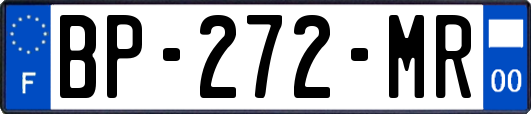 F

BP-272-MR

00